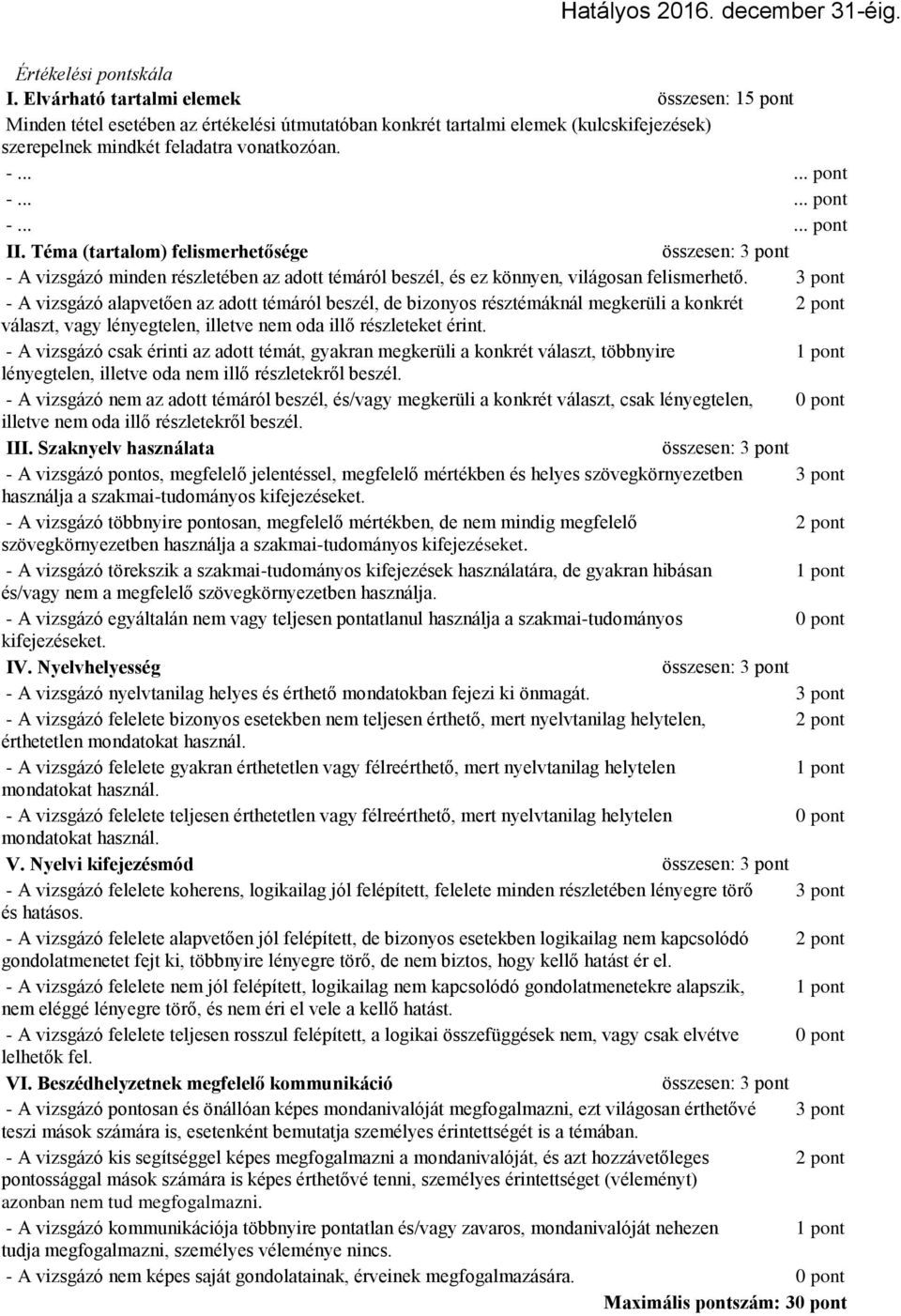 Hatályos 2016. december 31-éig.

Értékelési pontskála

I. Elvárható tartalmi elemek összesen: 15 pont

Minden tétel esetében az értékelési útmutatóban konkrét tartalmi elemek (kulcskifejezések) szerepelnek mindkét feladatra vonatkozóan.

- ... ... pont
- ... ... pont
- ... ... pont

II. Téma (tartalom) felismerhetősége összesen: 3 pont

- A vizsgázó minden részletében az adott témáról beszél, és ez könnyen, világosan felismerhető. 3 pont

- A vizsgázó alapvetően az adott témáról beszél, de bizonyos résztémáknál megkerüli a konkrét választ, vagy lényegtelen, illetve nem oda illő részleteket érint. 2 pont

- A vizsgázó csak érinti az adott témát, gyakran megkerüli a konkrét választ, többnyire lényegtelen, illetve oda nem illő részletekről beszél. 1 pont

- A vizsgázó nem az adott témáról beszél, és/vagy megkerüli a konkrét választ, csak lényegtelen, illetve nem oda illő részletekről beszél. 0 pont

III. Szaknyelv használata összesen: 3 pont

- A vizsgázó pontos, megfelelő jelentéssel, megfelelő mértékben és helyes szövegkörnyezetben használja a szakmai-tudományos kifejezéseket. 3 pont

- A vizsgázó többnyire pontosan, megfelelő mértékben, de nem mindig megfelelő szövegkörnyezetben használja a szakmai-tudományos kifejezéseket. 2 pont

- A vizsgázó törekszik a szakmai-tudományos kifejezések használatára, de gyakran hibásan és/vagy nem a megfelelő szövegkörnyezetben használja. 1 pont

- A vizsgázó egyáltalán nem vagy teljesen pontatlanul használja a szakmai-tudományos kifejezéseket. 0 pont

IV. Nyelvhelyesség összesen: 3 pont

- A vizsgázó nyelvtanilag helyes és érthető mondatokban fejezi ki önmagát. 3 pont

- A vizsgázó felelete bizonyos esetekben nem teljesen érthető, mert nyelvtanilag helytelen, érthetetlen mondatokat használ. 2 pont

- A vizsgázó felelete gyakran érthetetlen vagy félreérthető, mert nyelvtanilag helytelen mondatokat használ. 1 pont

- A vizsgázó felelete teljesen érthetetlen vagy félreérthető, mert nyelvtanilag helytelen mondatokat használ. 0 pont

V. Nyelvi kifejezésmód összesen: 3 pont

- A vizsgázó felelete koherens, logikailag jól felépített, felelete minden részletében lényegre törő és hatásos. 3 pont

- A vizsgázó felelete alapvetően jól felépített, de bizonyos esetekben logikailag nem kapcsolódó gondolatmenetet fejt ki, többnyire lényegre törő, de nem biztos, hogy kellő hatást ér el. 2 pont

- A vizsgázó felelete nem jól felépített, logikailag nem kapcsolódó gondolatmenetekre alapszik, nem eléggé lényegre törő, és nem éri el vele a kellő hatást. 1 pont

- A vizsgázó felelete teljesen rosszul felépített, a logikai összefüggések nem, vagy csak elvétve lelhetők fel. 0 pont

VI. Beszédhelyzetnek megfelelő kommunikáció összesen: 3 pont

- A vizsgázó pontosan és önállóan képes mondanivalóját megfogalmazni, ezt világosan érthetővé teszi mások számára is, esetenként bemutatja személyes érintettségét is a témában. 3 pont

- A vizsgázó kis segítséggel képes megfogalmazni a mondanivalóját, és azt hozzávetőleges pontossággal mások számára is képes érthetővé tenni, személyes érintettséget (véleményt) azonban nem tud megfogalmazni. 2 pont

- A vizsgázó kommunikációja többnyire pontatlan és/vagy zavaros, mondanivalóját nehezen tudja megfogalmazni, személyes véleménye nincs. 1 pont

- A vizsgázó nem képes saját gondolatainak, érveinek megfogalmazására. 0 pont

Maximális pontszám: 30 pont